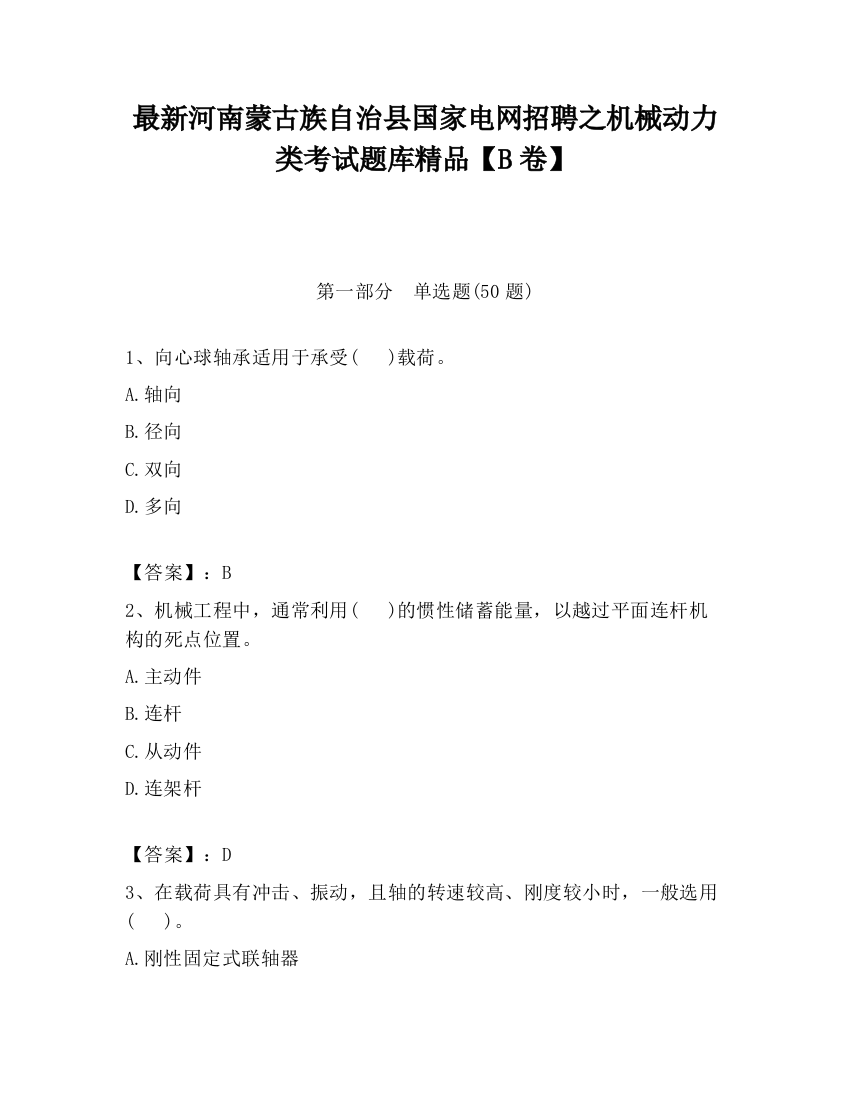 最新河南蒙古族自治县国家电网招聘之机械动力类考试题库精品【B卷】

第一部分　单选题(50题)

1、向心球轴承适用于承受(　)载荷。

A.轴向

B.径向

C.双向

D.多向

【答案】：B

2、机械工程中，通常利用(　)的惯性储蓄能量，以越过平面连杆机构的死点位置。

A.主动件

B.连杆

C.从动件

D.连架杆

【答案】：D

3、在载荷具有冲击、振动，且轴的转速较高、刚度较小时，一般选用(　)。

A.刚性固定式联轴器